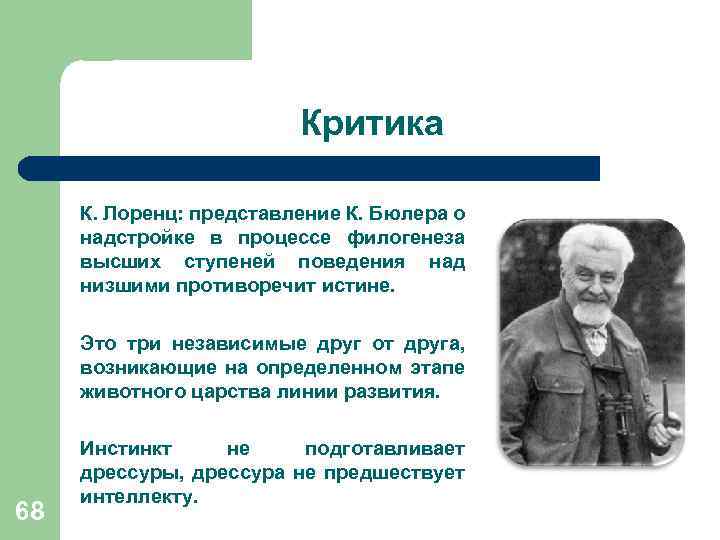 Критика

К. Лоренц: представление К. Бюлера о надстройке в процессе филогенеза высших ступеней поведения над низшими противоречит истине.

Это три независимые друг от друга, возникающие на определенном этапе животного царства линии развития.

Инстинкт не подготавливает дрессуры, дрессура не предшествует интеллекту.

68